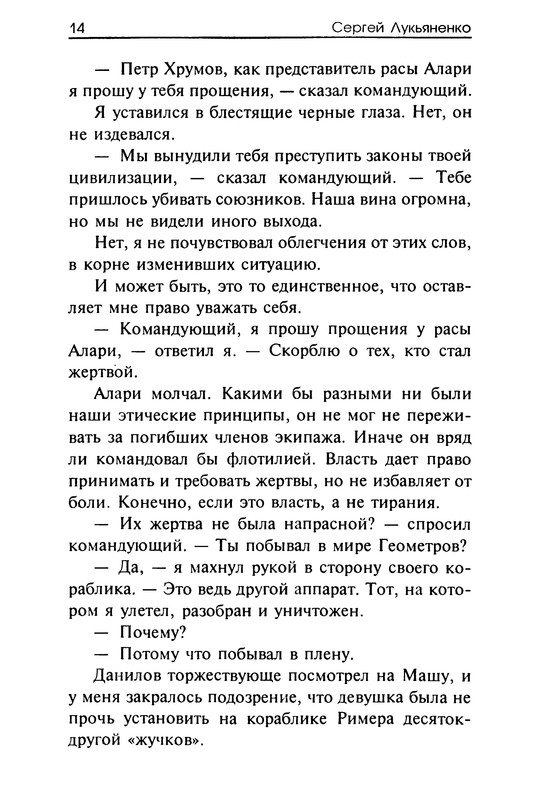 14 Сергей Лукьяненко

— Петр Хрумов, как представитель расы Алари я прошу у тебя прощения, — сказал командующий.

Я уставился в блестящие черные глаза. Нет, он не издевался.

— Мы вынудили тебя преступить законы твоей цивилизации, — сказал командующий. — Тебе пришлось убивать союзников. Наша вина огромна, но мы не видели иного выхода.

Нет, я не почувствовал облегчения от этих слов, в корне изменивших ситуацию.

И может быть, это то единственное, что оставляет мне право уважать себя.

— Командующий, я прошу прощения у расы Алари, — ответил я. — Скорблю о тех, кто стал жертвой.

Алари молчал. Какими бы разными ни были наши этические принципы, он не мог не переживать за погибших членов экипажа. Иначе он вряд ли командовал бы флотилией. Власть дает право принимать и требовать жертвы, но не избавляет от боли. Конечно, если это власть, а не тирания.

— Их жертва не была напрасной? — спросил командующий. — Ты побывал в мире Геометров?

— Да, — я махнул рукой в сторону своего кораблика. — Это ведь другой аппарат. Тот, на котором я улетел, разобран и уничтожен.

— Почему?

— Потому что побывал в плену.

Данилов торжествующе посмотрел на Машу, и у меня закралось подозрение, что девушка была не прочь установить на кораблике Римера десяток-другой «жучков».